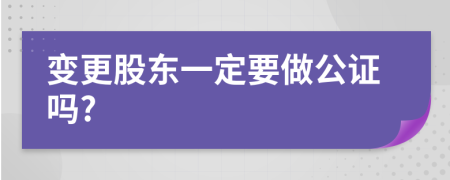 变更股东一定要做公证吗?